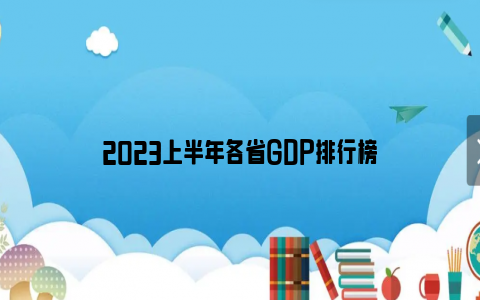 2023上半年各省GDP排行榜